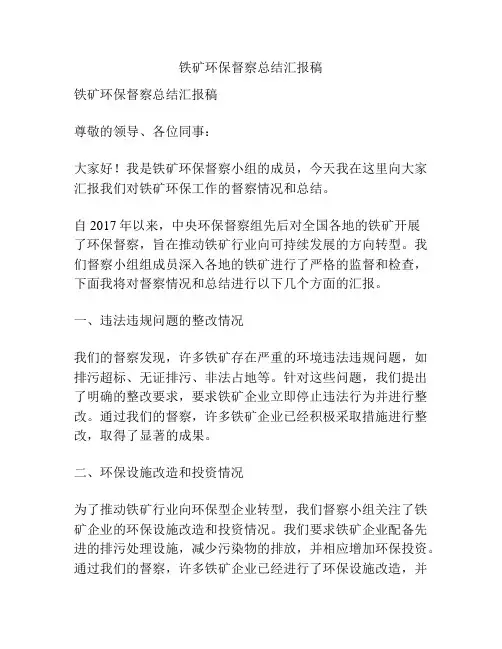 铁矿环保督察总结汇报稿

铁矿环保督察总结汇报稿

尊敬的领导、各位同事：

大家好！我是铁矿环保督察小组的成员，今天我在这里向大家汇报我们对铁矿环保工作的督察情况和总结。

自 2017 年以来，中央环保督察组先后对全国各地的铁矿开展了环保督察，旨在推动铁矿行业向可持续发展的方向转型。我们督察小组组成员深入各地的铁矿进行了严格的监督和检查，下面我将对督察情况和总结进行以下几个方面的汇报。

一、违法违规问题的整改情况

我们的督察发现，许多铁矿存在严重的环境违法违规问题，如排污超标、无证排污、非法占地等。针对这些问题，我们提出了明确的整改要求，要求铁矿企业立即停止违法行为并进行整改。通过我们的督察，许多铁矿企业已经积极采取措施进行整改，取得了显著的成果。

二、环保设施改造和投资情况

为了推动铁矿行业向环保型企业转型，我们督察小组关注了铁矿企业的环保设施改造和投资情况。我们要求铁矿企业配备先进的排污处理设施，减少污染物的排放，并相应增加环保投资。通过我们的督察，许多铁矿企业已经进行了环保设施改造，并